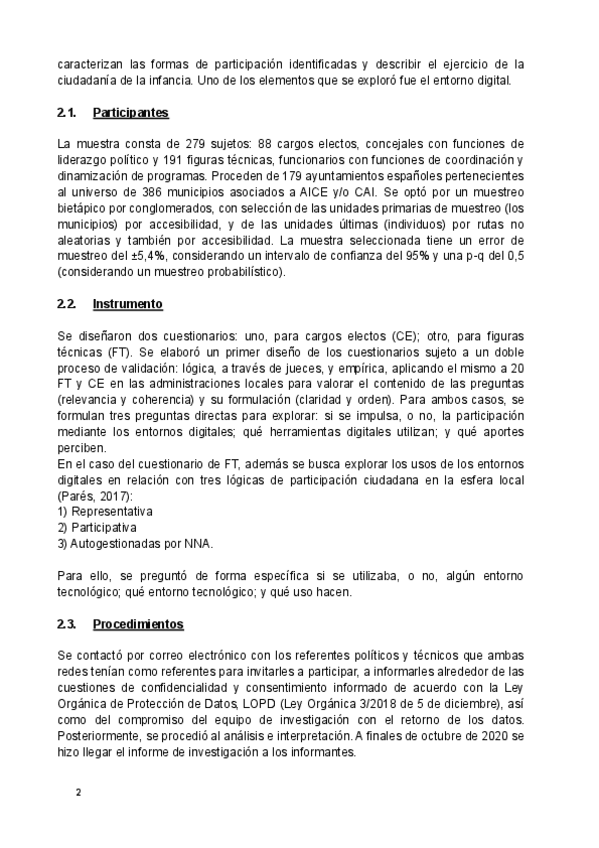 caracterizan las formas de participación identificadas y describir el ejercicio de la ciudadanía de la infancia. Uno de los elementos que se exploró fue el entorno digital.

2.1. Participantes

La muestra consta de 279 sujetos: 88 cargos electos, concejales con funciones de liderazgo político y 191 figuras técnicas, funcionarios con funciones de coordinación y dinamización de programas. Proceden de 179 ayuntamientos españoles pertenecientes al universo de 386 municipios asociados a AICE y/o CAI. Se optó por un muestreo bietápico por conglomerados, con selección de las unidades primarias de muestreo (los municipios) por accesibilidad, y de las unidades últimas (individuos) por rutas no aleatorias y también por accesibilidad. La muestra seleccionada tiene un error de muestreo del ±5,4%, considerando un intervalo de confianza del 95% y una p-q del 0,5 (considerando un muestreo probabilístico).

2.2. Instrumento

Se diseñaron dos cuestionarios: uno, para cargos electos (CE); otro, para figuras técnicas (FT). Se elaboró un primer diseño de los cuestionarios sujeto a un doble proceso de validación: lógica, a través de jueces, y empírica, aplicando el mismo a 20 FT y CE en las administraciones locales para valorar el contenido de las preguntas (relevancia y coherencia) y su formulación (claridad y orden). Para ambos casos, se formulan tres preguntas directas para explorar: si se impulsa, o no, la participación mediante los entornos digitales; qué herramientas digitales utilizan; y qué aportes perciben.
En el caso del cuestionario de FT, además se busca explorar los usos de los entornos digitales en relación con tres lógicas de participación ciudadana en la esfera local (Parés, 2017):
1) Representativa
2) Participativa
3) Autogestionadas por NNA.

Para ello, se preguntó de forma específica si se utilizaba, o no, algún entorno tecnológico; qué entorno tecnológico; y qué uso hacen.

2.3. Procedimientos

Se contactó por correo electrónico con los referentes políticos y técnicos que ambas redes tenían como referentes para invitarles a participar, a informarles alrededor de las cuestiones de confidencialidad y consentimiento informado de acuerdo con la Ley Orgánica de Protección de Datos, LOPD (Ley Orgánica 3/2018 de 5 de diciembre), así como del compromiso del equipo de investigación con el retorno de los datos. Posteriormente, se procedió al análisis e interpretación. A finales de octubre de 2020 se hizo llegar el informe de investigación a los informantes.

2